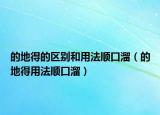 的地得的区别和用法顺口溜（的地得用法顺口溜）